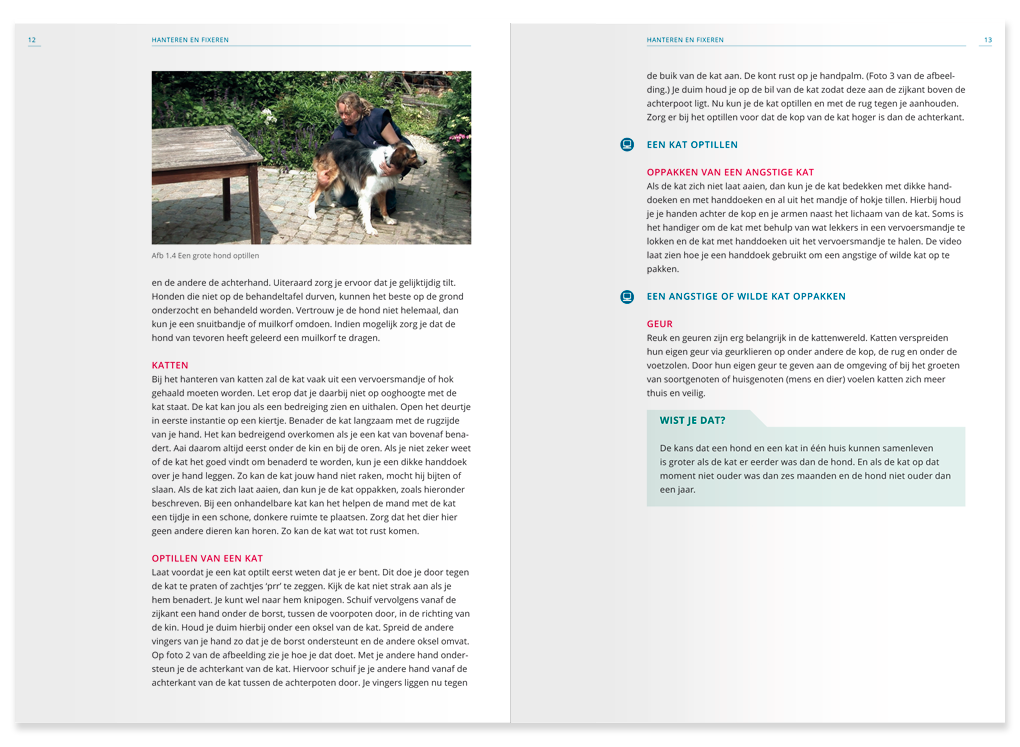 12

HANTEREN EN FIXEREN

Afb 1.4 Een grote hond optillen

en de andere de achterhand. Uiteraard zorg je ervoor dat je gelijktijdig tilt. Honden die niet op de behandeltafel durven, kunnen het beste op de grond onderzocht en behandeld worden. Vertrouw je de hond niet helemaal, dan kun je een snuitbandje of muilkorf omdoen. Indien mogelijk zorg je dat de hond van tevoren heeft geleerd een muilkorf te dragen.

KATTEN
Bij het hanteren van katten zal de kat vaak uit een vervoersmandje of hok gehaald moeten worden. Let erop dat je daarbij niet op ooghoogte met de kat staat. De kat kan jou als een bedreiging zien en uithalen. Open het deurtje in eerste instantie op een kiertje. Benader de kat langzaam met de rugzijde van je hand. Het kan bedreigend overkomen als je een kat van bovenaf benadert. Aai daarom altijd eerst onder de kin en bij de oren. Als je niet zeker weet of de kat het goed vindt om benaderd te worden, kun je een dikke handdoek over je hand leggen. Zo kan de kat jouw hand niet raken, mocht hij bijten of slaan. Als de kat zich laat aaien, dan kun je de kat oppakken, zoals hieronder beschreven. Bij een onhandelbare kat kan het helpen de mand met de kat een tijdje in een schone, donkere ruimte te plaatsen. Zorg dat het dier hier geen andere dieren kan horen. Zo kan de kat wat tot rust komen.

OPTILLEN VAN EEN KAT
Laat voordat je een kat optilt eerst weten dat je er bent. Dit doe je door tegen de kat te praten of zachtjes 'prr' te zeggen. Kijk de kat niet strak aan als je hem benadert. Je kunt wel naar hem knipogen. Schuif vervolgens vanaf de zijkant een hand onder de borst, tussen de voorpoten door, in de richting van de kin. Houd je duim hierbij onder een oksel van de kat. Spreid de andere vingers van je hand zo dat je de borst ondersteunt en de andere oksel omvat. Op foto 2 van de afbeelding zie je hoe je dat doet. Met je andere hand ondersteun je de achterkant van de kat. Hiervoor schuif je je andere hand vanaf de achterkant van de kat tussen de achterpoten door. Je vingers liggen nu tegen

HANTEREN EN FIXEREN

13

de buik van de kat aan. De kont rust op je handpalm. (Foto 3 van de afbeelding.) Je duim houd je op de bil van de kat zodat deze aan de zijkant boven de achterpoot ligt. Nu kun je de kat optillen en met de rug tegen je aanhouden. Zorg er bij het optillen voor dat de kop van de kat hoger is dan de achterkant.

EEN KAT OPTILLEN

OPPAKKEN VAN EEN ANGSTIGE KAT
Als de kat zich niet laat aaien, dan kun je de kat bedekken met dikke handdoeken en met handdoeken en al uit het mandje of hokje tillen. Hierbij houd je je handen achter de kop en je armen naast het lichaam van de kat. Soms is het handiger om de kat met behulp van wat lekkers in een vervoersmandje te lokken en de kat met handdoeken uit het vervoersmandje te halen. De video laat zien hoe je een handdoek gebruikt om een angstige of wilde kat op te pakken.

EEN ANGSTIGE OF WILDE KAT OPPAKKEN

GEUR
Reuk en geuren zijn erg belangrijk in de kattenwereld. Katten verspreiden hun eigen geur via geurklieren op onder andere de kop, de rug en onder de voetzolen. Door hun eigen geur te geven aan de omgeving of bij het groeten van soortgenoten of huisgenoten (mens en dier) voelen katten zich meer thuis en veilig.

WIST JE DAT?
De kans dat een hond en een kat in één huis kunnen samenleven is groter als de kat er eerder was dan de hond. En als de kat op dat moment niet ouder was dan zes maanden en de hond niet ouder dan een jaar.